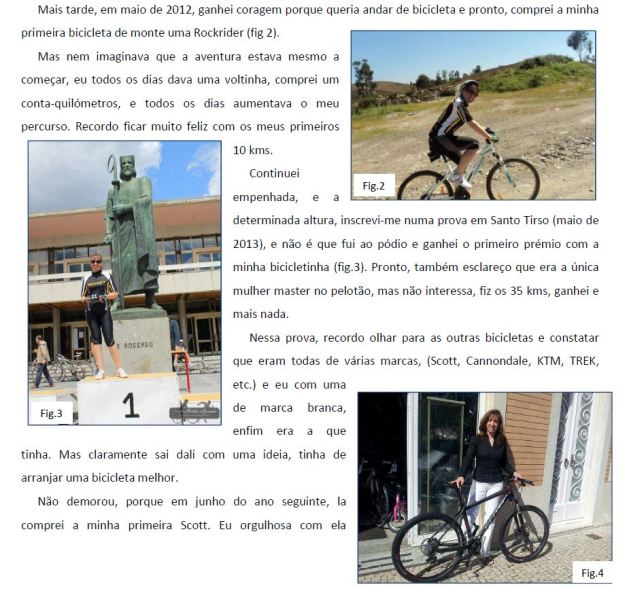 Mais tarde, em maio de 2012, ganhei coragem porque queria andar de bicicleta e pronto, comprei a minha primeira bicicleta de monte uma Rockrider (fig 2).

Mas nem imaginava que a aventura estava mesmo a começar, eu todos os dias dava uma voltinha, comprei um conta-quilómetros, e todos os dias aumentava o meu percurso. Recordo ficar muito feliz com os meus primeiros 10 kms.

Fig.2

Continuei empenhada, e a determinada altura, inscrevi-me numa prova em Santo Tirso (maio de 2013), e não é que fui ao pódio e ganhei o primeiro prémio com a minha bicicletinha (fig.3). Pronto, também esclareço que era a única mulher master no pelotão, mas não interessa, fiz os 35 kms, ganhei e mais nada.

S. ROSENDO

1

Fig.3

Nessa prova, recordo olhar para as outras bicicletas e constatar que eram todas de várias marcas, (Scott, Cannondale, KTM, TREK, etc.) e eu com uma de marca branca, enfim era a que tinha. Mas claramente sai dali com uma ideia, tinha de arranjar uma bicicleta melhor.

Não demorou, porque em junho do ano seguinte, la comprei a minha primeira Scott. Eu orgulhosa com ela

Fig.4